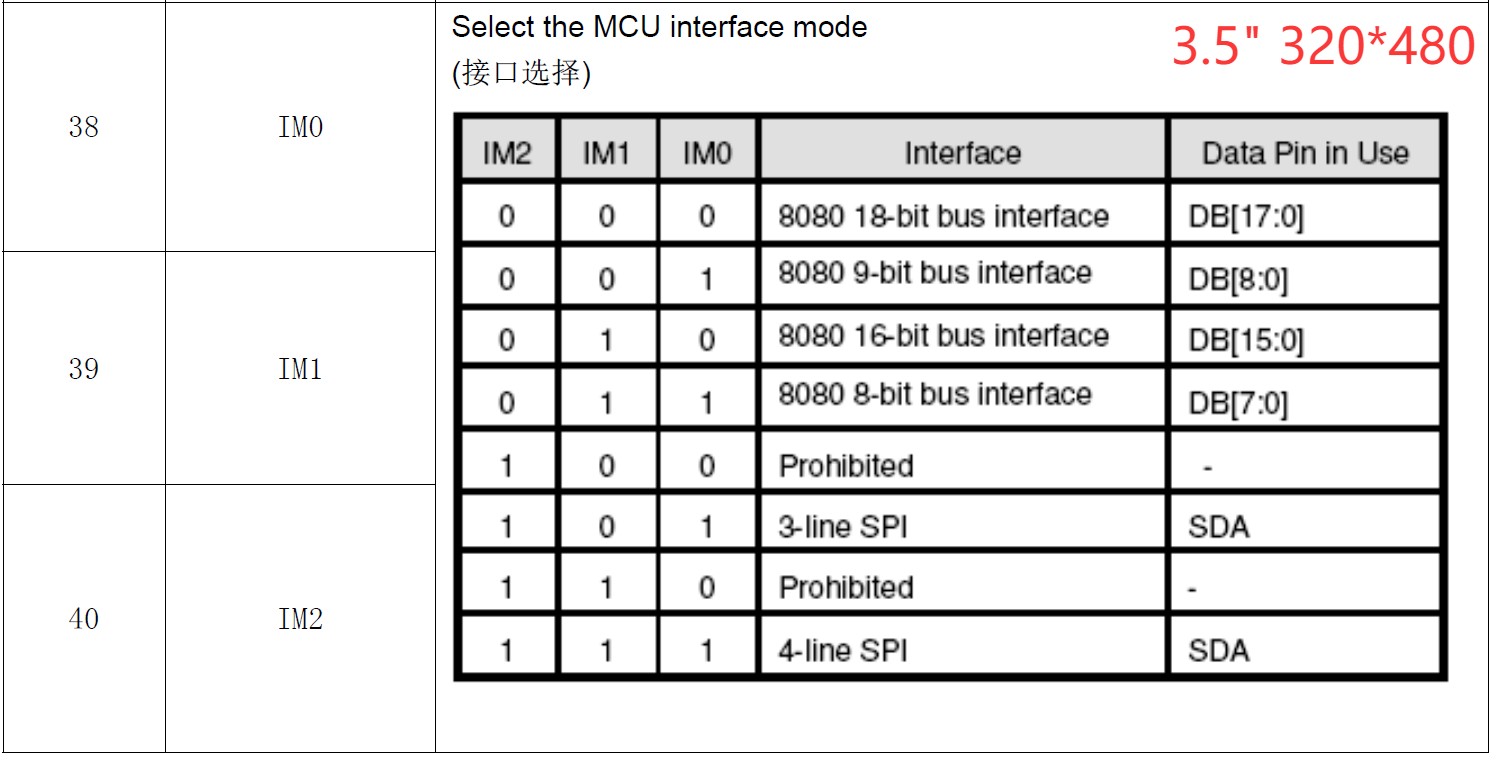 | 38 | IM0 |
|---|---|
| 39 | IM1 |
| 40 | IM2 |

Select the MCU interface mode
(接口选择)

3.5" 320*480

| IM2 | IM1 | IM0 | Interface | Data Pin in Use |
|---|---|---|---|---|
| 0 | 0 | 0 | 8080 18-bit bus interface | DB[17:0] |
| 0 | 0 | 1 | 8080 9-bit bus interface | DB[8:0] |
| 0 | 1 | 0 | 8080 16-bit bus interface | DB[15:0] |
| 0 | 1 | 1 | 8080 8-bit bus interface | DB[7:0] |
| 1 | 0 | 0 | Prohibited | - |
| 1 | 0 | 1 | 3-line SPI | SDA |
| 1 | 1 | 0 | Prohibited | - |
| 1 | 1 | 1 | 4-line SPI | SDA |